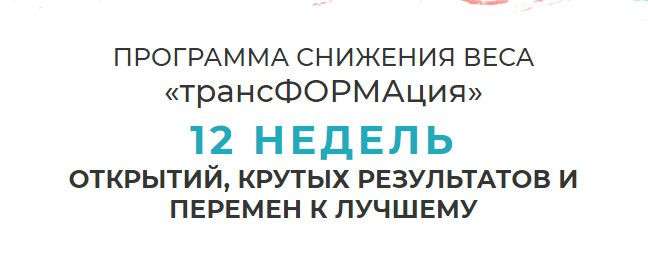 ПРОГРАММА СНИЖЕНИЯ ВЕСА
«трансФОРМАция»
12 НЕДЕЛЬ
ОТКРЫТИЙ, КРУТЫХ РЕЗУЛЬТАТОВ И ПЕРЕМЕН К ЛУЧШЕМУ